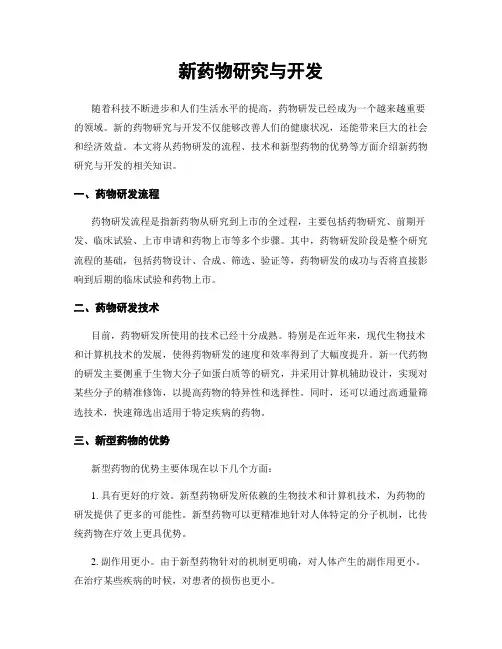 新药物研究与开发

随着科技不断进步和人们生活水平的提高，药物研发已经成为一个越来越重要的领域。新的药物研究与开发不仅能够改善人们的健康状况，还能带来巨大的社会和经济效益。本文将从药物研发的流程、技术和新型药物的优势等方面介绍新药物研究与开发的相关知识。

一、药物研发流程

药物研发流程是指新药物从研究到上市的全过程，主要包括药物研究、前期开发、临床试验、上市申请和药物上市等多个步骤。其中，药物研发阶段是整个研究流程的基础，包括药物设计、合成、筛选、验证等，药物研发的成功与否将直接影响到后期的临床试验和药物上市。

二、药物研发技术

目前，药物研发所使用的技术已经十分成熟。特别是在近年来，现代生物技术和计算机技术的发展，使得药物研发的速度和效率得到了大幅度提升。新一代药物的研发主要侧重于生物大分子如蛋白质等的研究，并采用计算机辅助设计，实现对某些分子的精准修饰，以提高药物的特异性和选择性。同时，还可以通过高通量筛选技术，快速筛选出适用于特定疾病的药物。

三、新型药物的优势

新型药物的优势主要体现在以下几个方面：

1. 具有更好的疗效。新型药物研发所依赖的生物技术和计算机技术，为药物的研发提供了更多的可能性。新型药物可以更精准地针对人体特定的分子机制，比传统药物在疗效上更具优势。

2. 副作用更小。由于新型药物针对的机制更明确，对人体产生的副作用更小。在治疗某些疾病的时候，对患者的损伤也更小。